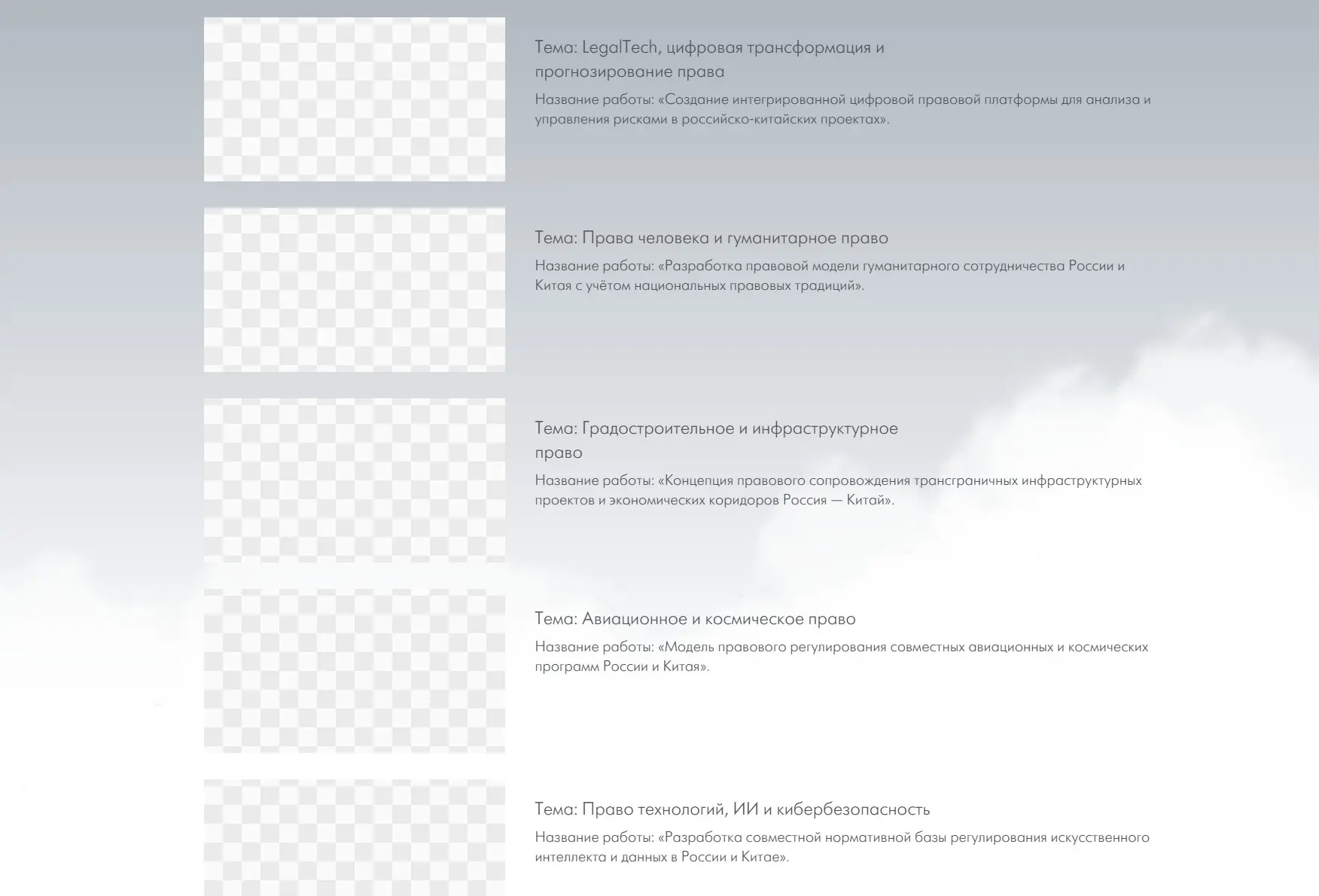 Тема: LegalTech, цифровая трансформация и прогнозирование права

Название работы: «Создание интегрированной цифровой правовой платформы для анализа и управления рисками в российско-китайских проектах».

Тема: Права человека и гуманитарное право

Название работы: «Разработка правовой модели гуманитарного сотрудничества России и Китая с учётом национальных правовых традиций».

Тема: Градостроительное и инфраструктурное право

Название работы: «Концепция правового сопровождения трансграничных инфраструктурных проектов и экономических коридоров Россия — Китай».

Тема: Авиационное и космическое право

Название работы: «Модель правового регулирования совместных авиационных и космических программ России и Китая».

Тема: Право технологий, ИИ и кибербезопасность

Название работы: «Разработка совместной нормативной базы регулирования искусственного интеллекта и данных в России и Китае».